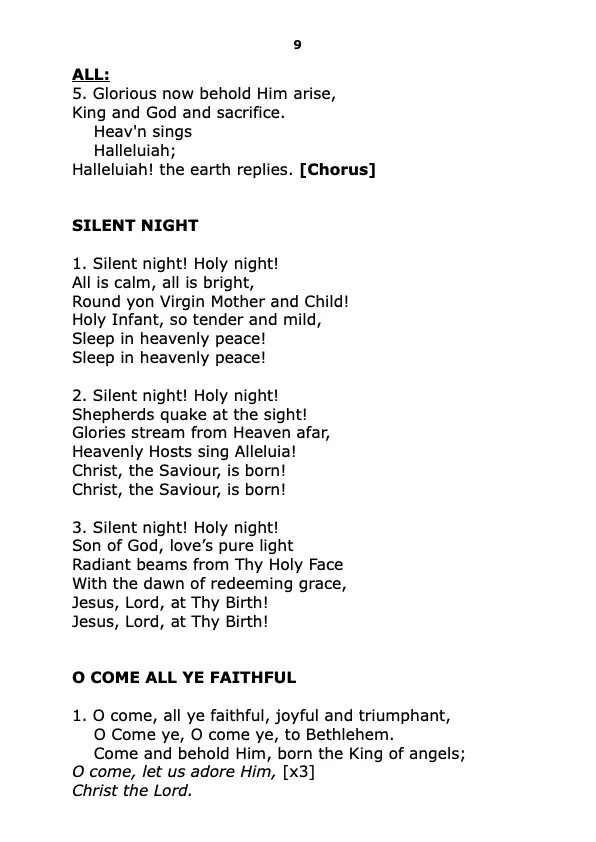 9

ALL:
5. Glorious now behold Him arise,
King and God and sacrifice.
Heav'n sings
Halleluiah;
Halleluiah! the earth replies. [Chorus]

SILENT NIGHT

1. Silent night! Holy night!
All is calm, all is bright,
Round yon Virgin Mother and Child!
Holy Infant, so tender and mild,
Sleep in heavenly peace!
Sleep in heavenly peace!

2. Silent night! Holy night!
Shepherds quake at the sight!
Glories stream from Heaven afar,
Heavenly Hosts sing Alleluia!
Christ, the Saviour, is born!
Christ, the Saviour, is born!

3. Silent night! Holy night!
Son of God, love's pure light
Radiant beams from Thy Holy Face
With the dawn of redeeming grace,
Jesus, Lord, at Thy Birth!
Jesus, Lord, at Thy Birth!

O COME ALL YE FAITHFUL

1. O come, all ye faithful, joyful and triumphant,
O Come ye, O come ye, to Bethlehem.
Come and behold Him, born the King of angels;
O come, let us adore Him, [x3]
Christ the Lord.